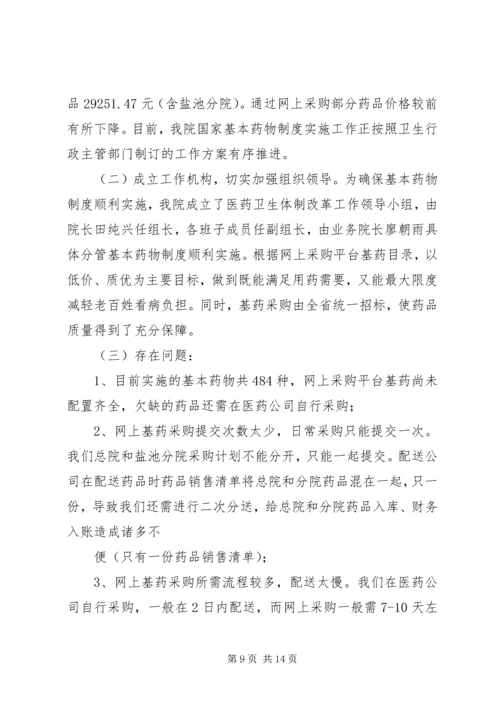 品 29251.47 元（含盐池分院）。通过网上采购部分药品价格较前有所下降。目前，我院国家基本药物制度实施工作正按照卫生行政主管部门制订的工作方案有序推进。

（二）成立工作机构，切实加强组织领导。为确保基本药物制度顺利实施，我院成立了医药卫生体制改革工作领导小组，由院长田纯兴任组长，各班子成员任副组长，由业务院长廖朝雨具体分管基本药物制度顺利实施。根据网上采购平台基药目录，以低价、质优为主要目标，做到既能满足用药需要，又能最大限度减轻老百姓看病负担。同时，基药采购由全省统一招标，使药品质量得到了充分保障。

（三）存在问题：

1、目前实施的基本药物共 484 种，网上采购平台基药尚未配置齐全，欠缺的药品还需在医药公司自行采购；

2、网上基药采购提交次数太少，日常采购只能提交一次。我们总院和盐池分院采购计划不能分开，只能一起提交。配送公司在配送药品时药品销售清单将总院和分院药品混在一起，只一份，导致我们还需进行二次分送，给总院和分院药品入库、财务入账造成诸多不

便（只有一份药品销售清单）；

3、网上基药采购所需流程较多，配送太慢。我们在医药公司自行采购，一般在 2 日内配送，而网上采购一般需 7-10 天左

第 9 页 共 14 页